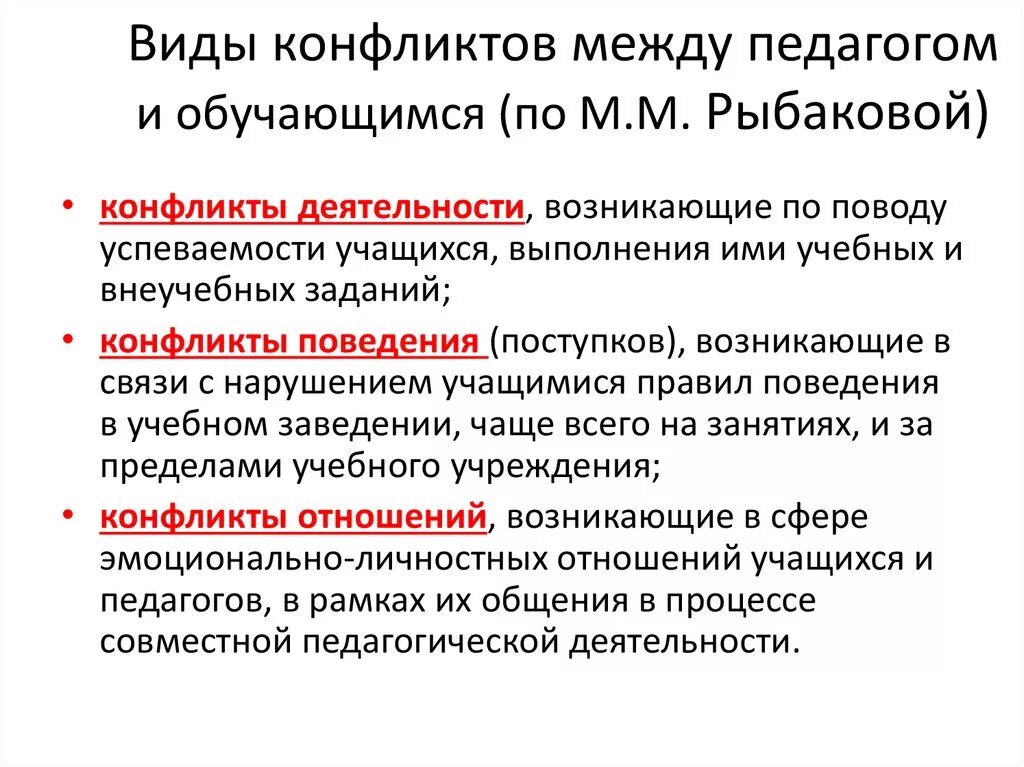 Виды конфликтов между педагогом и обучающимся (по М.М. Рыбаковой)

• конфликты деятельности, возникающие по поводу успеваемости учащихся, выполнения ими учебных и внеучебных заданий;

• конфликты поведения (поступков), возникающие в связи с нарушением учащимися правил поведения в учебном заведении, чаще всего на занятиях, и за пределами учебного учреждения;

• конфликты отношений, возникающие в сфере эмоционально-личностных отношений учащихся и педагогов, в рамках их общения в процессе совместной педагогической деятельности.